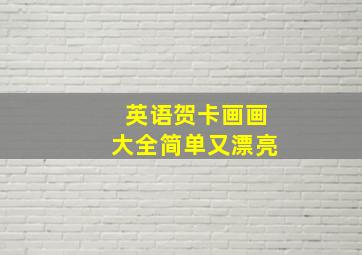 英语贺卡画画
大全简单又漂亮